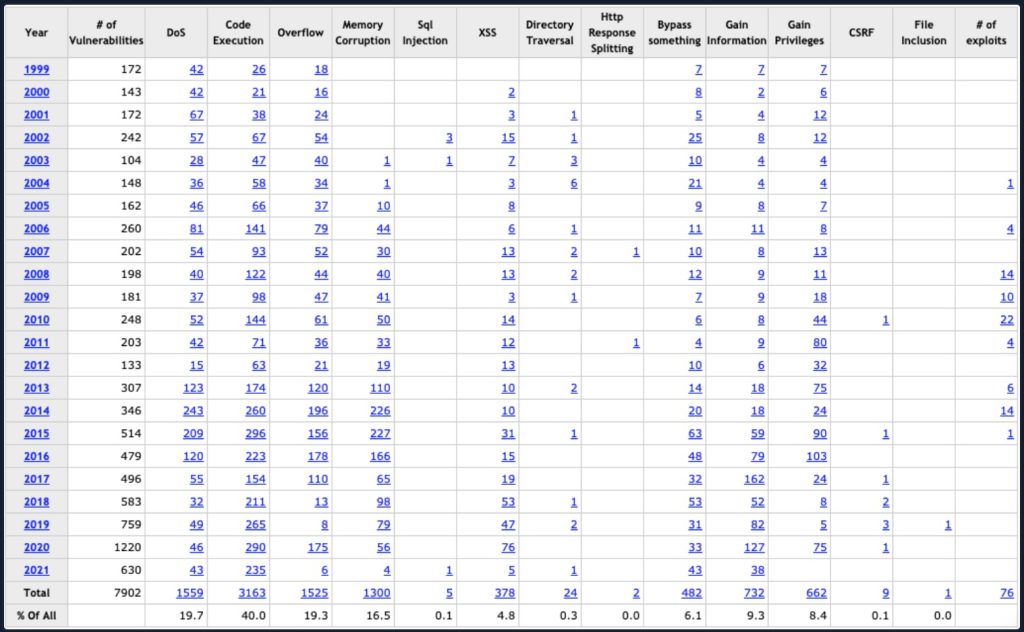 | Year | # of Vulnerabilities | DoS | Code Execution | Overflow | Memory Corruption | Sql Injection | XSS | Directory Traversal | Http Response Splitting | Bypass something | Gain Information | Gain Privileges | CSRF | File Inclusion | # of exploits |
|---|---|---|---|---|---|---|---|---|---|---|---|---|---|---|---|
| 1999 | 172 | 42 | 26 | 18 | | | | | | 7 | 7 | 7 | | | |
| 2000 | 143 | 42 | 21 | 16 | | | 2 | | | 8 | 2 | 6 | | | |
| 2001 | 172 | 67 | 38 | 24 | | | 3 | 1 | | 5 | 4 | 12 | | | |
| 2002 | 242 | 57 | 67 | 54 | | 3 | 15 | 1 | | 25 | 8 | 12 | | | |
| 2003 | 104 | 28 | 47 | 40 | 1 | 1 | 7 | 3 | | 10 | 4 | 4 | | | |
| 2004 | 148 | 36 | 58 | 34 | 1 | | 3 | 6 | | 21 | 4 | 4 | | | 1 |
| 2005 | 162 | 46 | 66 | 37 | 10 | | 8 | | | 9 | 8 | 7 | | | |
| 2006 | 260 | 81 | 141 | 79 | 44 | | 6 | 1 | | 11 | 11 | 8 | | | 4 |
| 2007 | 202 | 54 | 93 | 52 | 30 | | 13 | 2 | 1 | 10 | 8 | 13 | | | |
| 2008 | 198 | 40 | 122 | 44 | 40 | | 13 | 2 | | 12 | 9 | 11 | | | 14 |
| 2009 | 181 | 37 | 98 | 47 | 41 | | 3 | 1 | | 7 | 9 | 18 | | | 10 |
| 2010 | 248 | 52 | 144 | 61 | 50 | | 14 | | | 6 | 8 | 44 | 1 | | 22 |
| 2011 | 203 | 42 | 71 | 36 | 33 | | 12 | | 1 | 4 | 9 | 80 | | | 4 |
| 2012 | 133 | 15 | 63 | 21 | 19 | | 13 | | | 10 | 6 | 32 | | | |
| 2013 | 307 | 123 | 174 | 120 | 110 | | 10 | 2 | | 14 | 18 | 75 | | | 6 |
| 2014 | 346 | 243 | 260 | 196 | 226 | | 10 | | | 20 | 18 | 24 | | | 14 |
| 2015 | 514 | 209 | 296 | 156 | 227 | | 31 | 1 | | 63 | 59 | 90 | 1 | | 1 |
| 2016 | 479 | 120 | 223 | 178 | 166 | | 15 | | | 48 | 79 | 103 | | | |
| 2017 | 496 | 55 | 154 | 110 | 65 | | 19 | | | 32 | 162 | 24 | 1 | | |
| 2018 | 583 | 32 | 211 | 13 | 98 | | 53 | 1 | | 53 | 52 | 8 | 2 | | |
| 2019 | 759 | 49 | 265 | 8 | 79 | | 47 | 2 | | 31 | 82 | 5 | 3 | 1 | |
| 2020 | 1220 | 46 | 290 | 175 | 56 | | 76 | | | 33 | 127 | 75 | 1 | | |
| 2021 | 630 | 43 | 235 | 6 | 4 | 1 | 5 | 1 | | 43 | 38 | | | | |
| Total | 7902 | 1559 | 3163 | 1525 | 1300 | 5 | 378 | 24 | 2 | 482 | 732 | 662 | 9 | 1 | 76 |
| % Of All | | 19.7 | 40.0 | 19.3 | 16.5 | 0.1 | 4.8 | 0.3 | 0.0 | 6.1 | 9.3 | 8.4 | 0.1 | 0.0 | |